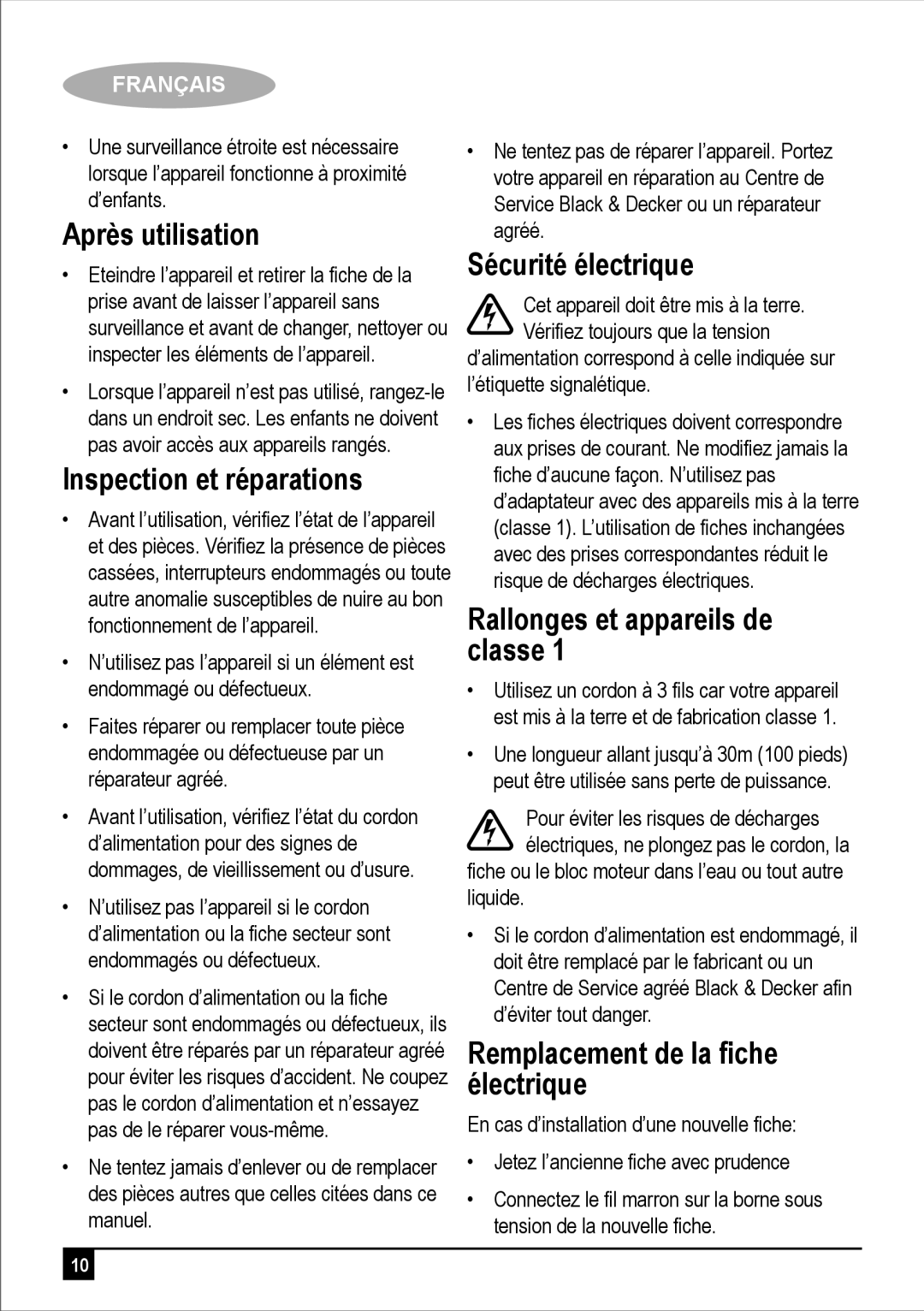 FRANÇAIS

• Une surveillance étroite est nécessaire lorsque l'appareil fonctionne à proximité d'enfants.

Après utilisation

• Eteindre l'appareil et retirer la fiche de la prise avant de laisser l'appareil sans surveillance et avant de changer, nettoyer ou inspecter les éléments de l'appareil.

• Lorsque l'appareil n'est pas utilisé, rangez-le dans un endroit sec. Les enfants ne doivent pas avoir accès aux appareils rangés.

Inspection et réparations

• Avant l'utilisation, vérifiez l'état de l'appareil et des pièces. Vérifiez la présence de pièces cassées, interrupteurs endommagés ou toute autre anomalie susceptibles de nuire au bon fonctionnement de l'appareil.

• N'utilisez pas l'appareil si un élément est endommagé ou défectueux.

• Faites réparer ou remplacer toute pièce endommagée ou défectueuse par un réparateur agréé.

• Avant l'utilisation, vérifiez l'état du cordon d'alimentation pour des signes de dommages, de vieillissement ou d'usure.

• N'utilisez pas l'appareil si le cordon d'alimentation ou la fiche secteur sont endommagés ou défectueux.

• Si le cordon d'alimentation ou la fiche secteur sont endommagés ou défectueux, ils doivent être réparés par un réparateur agréé pour éviter les risques d'accident. Ne coupez pas le cordon d'alimentation et n'essayez pas de le réparer vous-même.

• Ne tentez jamais d'enlever ou de remplacer des pièces autres que celles citées dans ce manuel.

• Ne tentez pas de réparer l'appareil. Portez votre appareil en réparation au Centre de Service Black & Decker ou un réparateur agréé.

Sécurité électrique

Cet appareil doit être mis à la terre. Vérifiez toujours que la tension d'alimentation correspond à celle indiquée sur l'étiquette signalétique.

• Les fiches électriques doivent correspondre aux prises de courant. Ne modifiez jamais la fiche d'aucune façon. N'utilisez pas d'adaptateur avec des appareils mis à la terre (classe 1). L'utilisation de fiches inchangées avec des prises correspondantes réduit le risque de décharges électriques.

Rallonges et appareils de classe 1

• Utilisez un cordon à 3 fils car votre appareil est mis à la terre et de fabrication classe 1.

• Une longueur allant jusqu'à 30m (100 pieds) peut être utilisée sans perte de puissance.

Pour éviter les risques de décharges électriques, ne plongez pas le cordon, la fiche ou le bloc moteur dans l'eau ou tout autre liquide.

• Si le cordon d'alimentation est endommagé, il doit être remplacé par le fabricant ou un Centre de Service agréé Black & Decker afin d'éviter tout danger.

Remplacement de la fiche électrique

En cas d'installation d'une nouvelle fiche:

• Jetez l'ancienne fiche avec prudence

• Connectez le fil marron sur la borne sous tension de la nouvelle fiche.

10